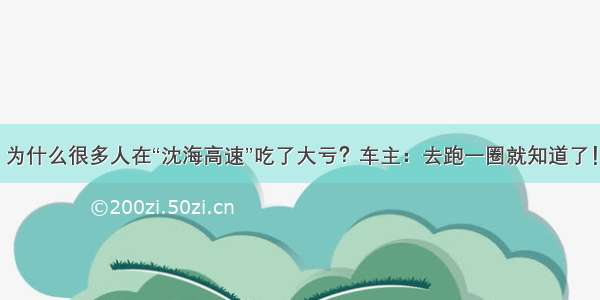 为什么很多人在“沈海高速”吃了大亏？车主：去跑一圈就知道了！

©200zi.50zi.cn